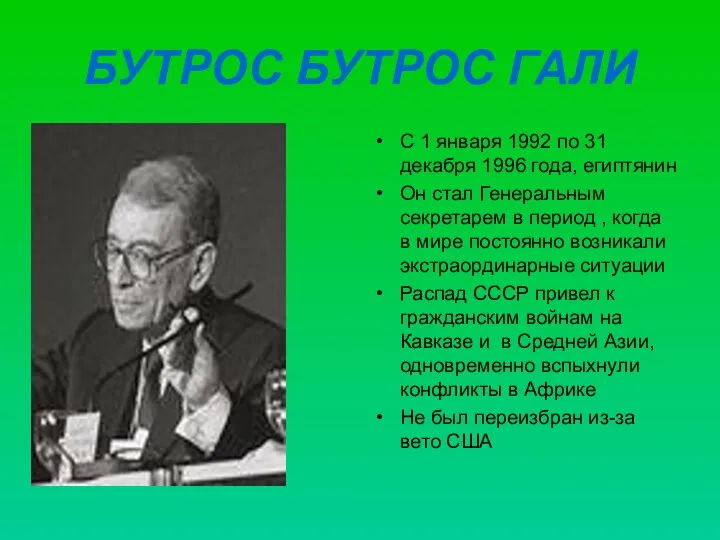 БУТРОС БУТРОС ГАЛИ

• С 1 января 1992 по 31 декабря 1996 года, египтянин
• Он стал Генеральным секретарем в период , когда в мире постоянно возникали экстраординарные ситуации
• Распад СССР привел к гражданским войнам на Кавказе и в Средней Азии, одновременно вспыхнули конфликты в Африке
• Не был переизбран из-за вето США